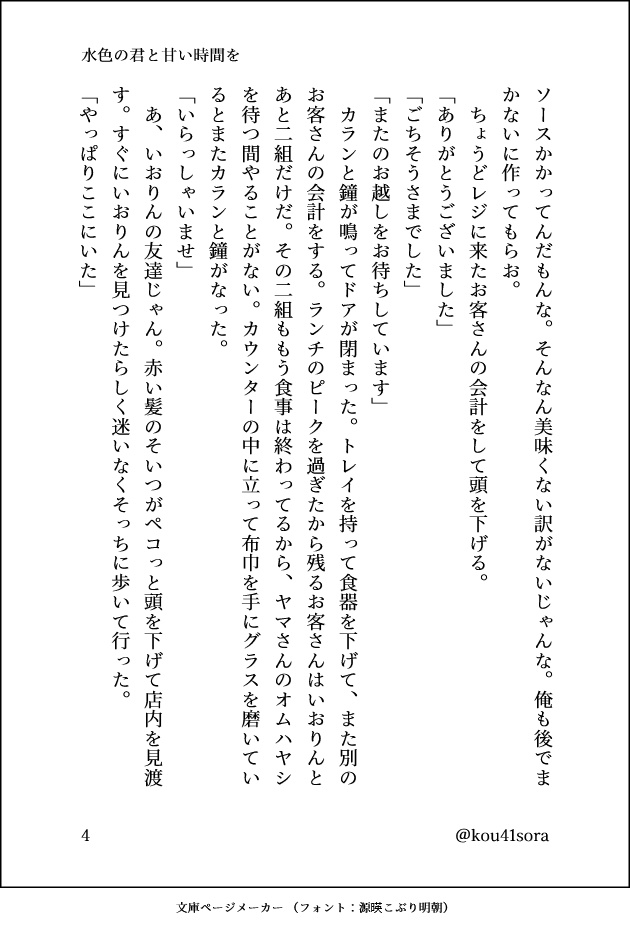 水色の君と甘い時間を

ソースかかってんだもんな。そんなん美味くない訳がないじゃんな。俺も後でまかないに作ってもらお。

ちょうどレジに来たお客さんの会計をして頭を下げる。

「ありがとうございました」

「ごちそうさまでした」

「またのお越しをお待ちしています」

カランと鐘が鳴ってドアが閉まった。トレイを持って食器を下げて、また別のお客さんの会計をする。ランチのピークを過ぎたから残るお客さんはいおりんとあと二組だけだ。その二組ももう食事は終わってるから、ヤマさんのオムハヤシを待つ間やることがない。カウンターの中に立って布巾を手にグラスを磨いているとまたカランと鐘がなった。

「いらっしゃいませ」

あ、いおりんの友達じゃん。赤い髪のそいつがペコっと頭を下げて店内を見渡す。すぐにいおりんを見つけたらしく迷いなくそっちに歩いて行った。

「やっぱりここにいた」

4

@kou41sora

文庫ページメーカー（フォント：源暎こぶり明朝）